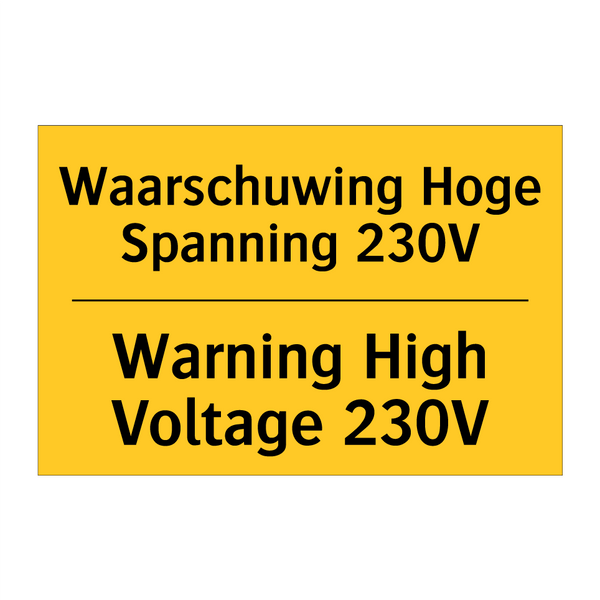 Waarschuwing Hoge Spanning 230V

Warning High Voltage 230V